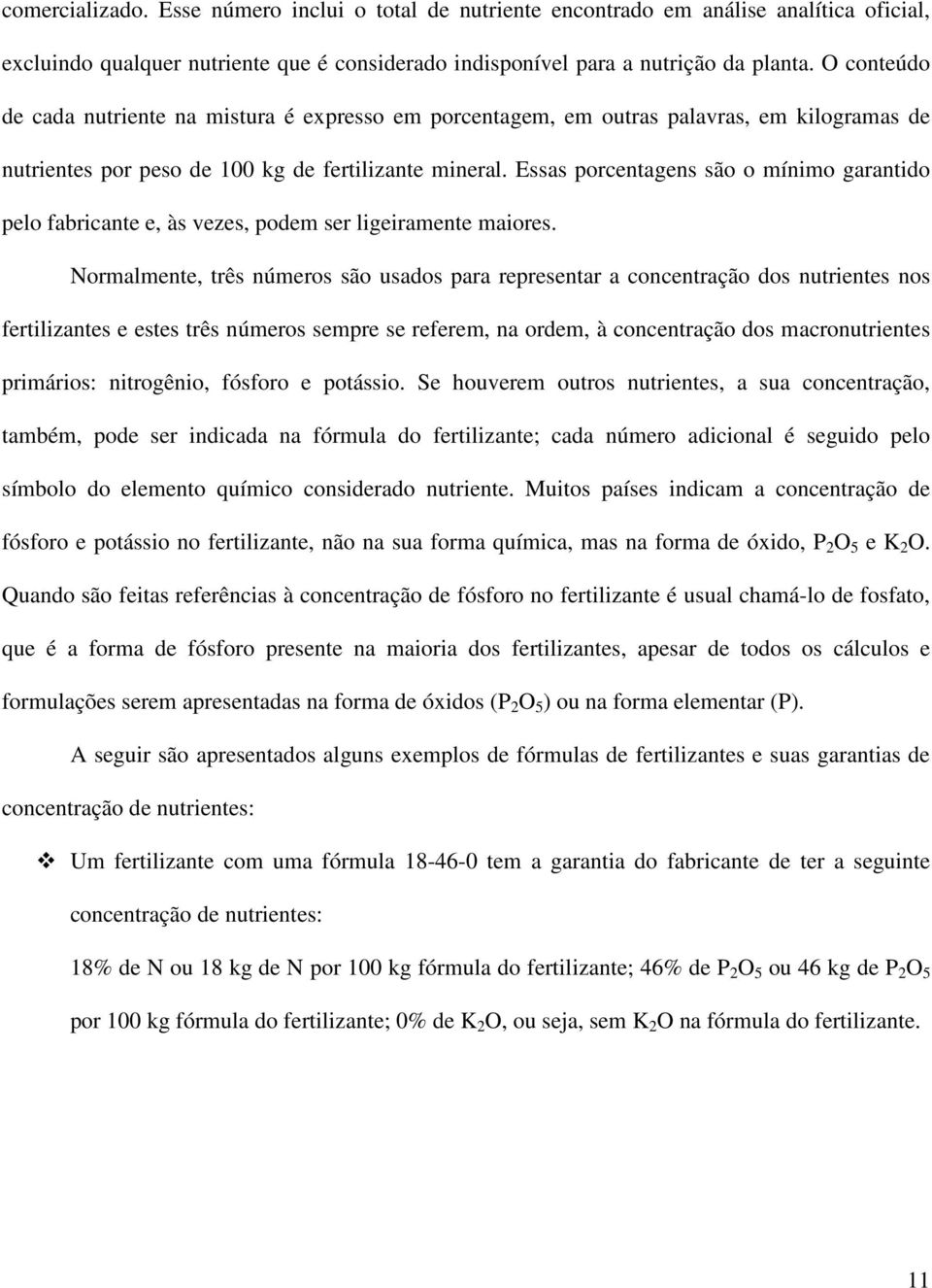 comercializado. Esse número inclui o total de nutriente encontrado em análise analítica oficial, excluindo qualquer nutriente que é considerado indisponível para a nutrição da planta. O conteúdo de cada nutriente na mistura é expresso em porcentagem, em outras palavras, em kilogramas de nutrientes por peso de 100 kg de fertilizante mineral. Essas porcentagens são o mínimo garantido pelo fabricante e, às vezes, podem ser ligeiramente maiores.

Normalmente, três números são usados para representar a concentração dos nutrientes nos fertilizantes e estes três números sempre se referem, na ordem, à concentração dos macronutrientes primários: nitrogênio, fósforo e potássio. Se houverem outros nutrientes, a sua concentração, também, pode ser indicada na fórmula do fertilizante; cada número adicional é seguido pelo símbolo do elemento químico considerado nutriente. Muitos países indicam a concentração de fósforo e potássio no fertilizante, não na sua forma química, mas na forma de óxido, $P_2O_5$ e $K_2O$. Quando são feitas referências à concentração de fósforo no fertilizante é usual chamá-lo de fosfato, que é a forma de fósforo presente na maioria dos fertilizantes, apesar de todos os cálculos e formulações serem apresentadas na forma de óxidos ($P_2O_5$) ou na forma elementar (P).

A seguir são apresentados alguns exemplos de fórmulas de fertilizantes e suas garantias de concentração de nutrientes:

❖ Um fertilizante com uma fórmula 18-46-0 tem a garantia do fabricante de ter a seguinte concentração de nutrientes:

18% de N ou 18 kg de N por 100 kg fórmula do fertilizante; 46% de $P_2O_5$ ou 46 kg de $P_2O_5$ por 100 kg fórmula do fertilizante; 0% de $K_2O$, ou seja, sem $K_2O$ na fórmula do fertilizante.

11